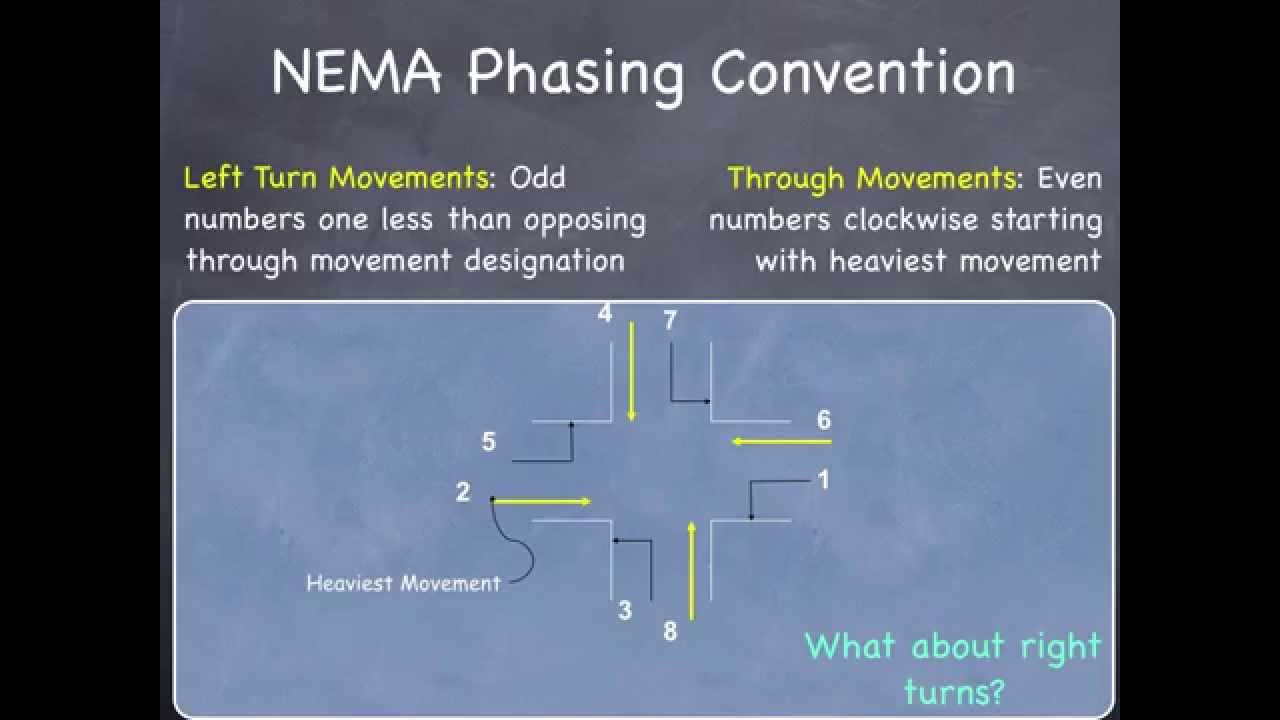 NEMA Phasing Convention

Left Turn Movements: Odd numbers one less than opposing through movement designation

Through Movements: Even numbers clockwise starting with heaviest movement

4
7
6
5
1
2
Heaviest Movement
3
8

What about right turns?